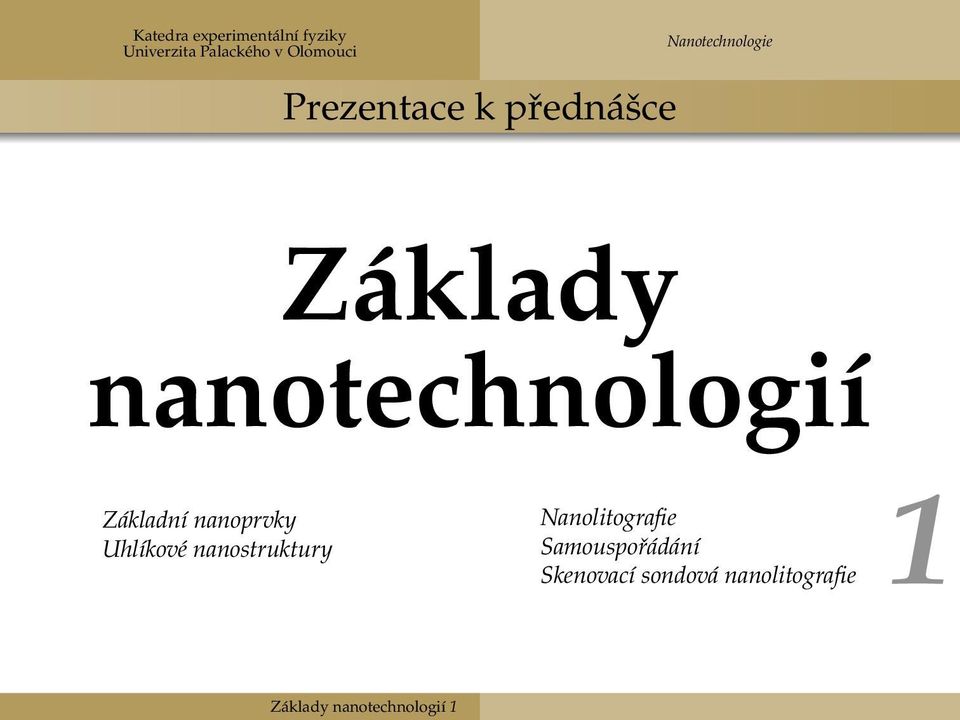 Katedra experimentální fyziky
Univerzita Palackého v Olomouci

Nanotechnologie

Prezentace k přednášce

Základy nanotechnologií

Základní nanoprvky
Uhlíkové nanostruktury

Nanolitografie
Samouspořádání
Skenovací sondová nanolitografie

1

Základy nanotechnologií 1